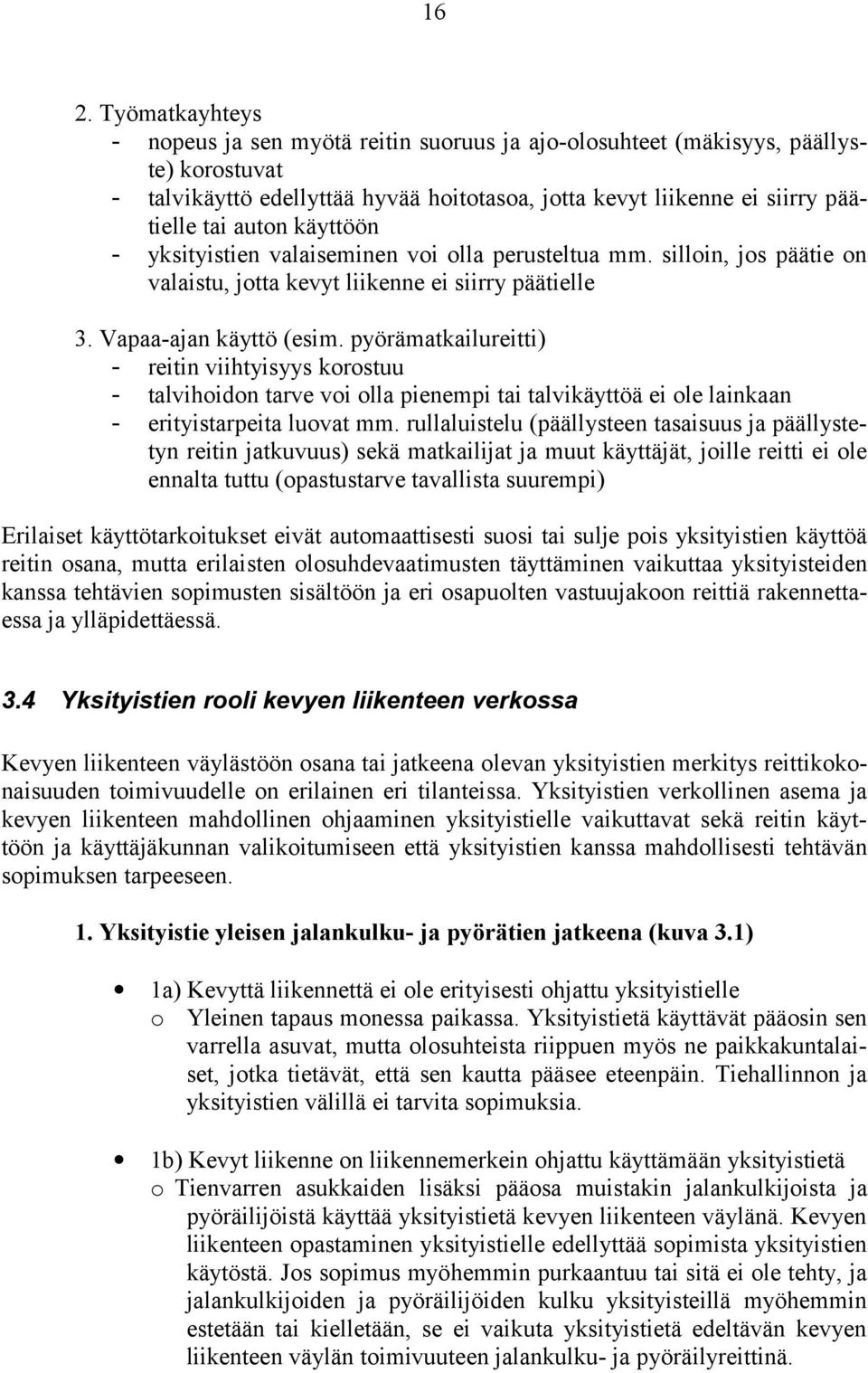 16

2. Työmatkayhteys
- nopeus ja sen myötä reitin suoruus ja ajo-olosuhteet (mäkisyys, päällyste) korostuvat
- talvikäyttö edellyttää hyvää hoitotasoa, jotta kevyt liikenne ei siirry päätielle tai auton käyttöön
- yksityistien valaiseminen voi olla perusteltua mm. silloin, jos päätie on valaistu, jotta kevyt liikenne ei siirry päätielle

3. Vapaa-ajan käyttö (esim. pyörämatkailureitti)
- reitin viihtyisyys korostuu
- talvihoidon tarve voi olla pienempi tai talvikäyttöä ei ole lainkaan
- erityistarpeita luovat mm. rullaluistelu (päällysteen tasaisuus ja päällystetyn reitin jatkuvuus) sekä matkailijat ja muut käyttäjät, joille reitti ei ole ennalta tuttu (opastustarve tavallista suurempi)

Erilaiset käyttötarkoitukset eivät automaattisesti suosi tai sulje pois yksityistien käyttöä reitin osana, mutta erilaisten olosuhdevaatimusten täyttäminen vaikuttaa yksityisteiden kanssa tehtävien sopimusten sisältöön ja eri osapuolten vastuujakoon reittiä rakennettaessa ja ylläpidettäessä.

3.4 Yksityistien rooli kevyen liikenteen verkossa

Kevyen liikenteen väylästöön osana tai jatkeena olevan yksityistien merkitys reittikokonaisuuden toimivuudelle on erilainen eri tilanteissa. Yksityistien verkollinen asema ja kevyen liikenteen mahdollinen ohjaaminen yksityistielle vaikuttavat sekä reitin käyttöön ja käyttäjäkunnan valikoitumiseen että yksityistien kanssa mahdollisesti tehtävän sopimuksen tarpeeseen.

1. Yksityistie yleisen jalankulku- ja pyörätien jatkeena (kuva 3.1)

• 1a) Kevyttä liikennettä ei ole erityisesti ohjattu yksityistielle
o Yleinen tapaus monessa paikassa. Yksityistietä käyttävät pääosin sen varrella asuvat, mutta olosuhteista riippuen myös ne paikkakuntalaiset, jotka tietävät, että sen kautta pääsee eteenpäin. Tiehallinnon ja yksityistien välillä ei tarvita sopimuksia.

• 1b) Kevyt liikenne on liikennemerkein ohjattu käyttämään yksityistietä
o Tienvarren asukkaiden lisäksi pääosa muistakin jalankulkijoista ja pyöräilijöistä käyttää yksityistietä kevyen liikenteen väylänä. Kevyen liikenteen opastaminen yksityistielle edellyttää sopimista yksityistien käytöstä. Jos sopimus myöhemmin purkaantuu tai sitä ei ole tehty, ja jalankulkijoiden ja pyöräilijöiden kulku yksityistiellä myöhemmin estetään tai kielletään, se ei vaikuta yksityistietä edeltävän kevyen liikenteen väylän toimivuuteen jalankulku- ja pyöräilyreittinä.